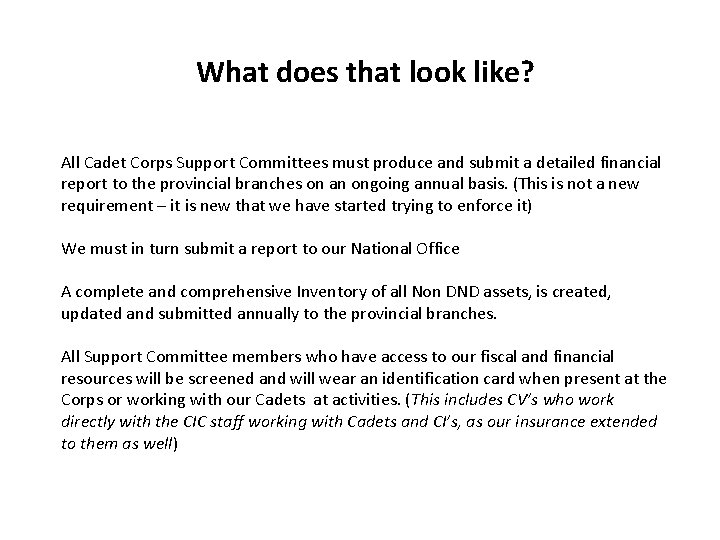 What does that look like?

All Cadet Corps Support Committees must produce and submit a detailed financial report to the provincial branches on an ongoing annual basis. (This is not a new requirement – it is new that we have started trying to enforce it)

We must in turn submit a report to our National Office

A complete and comprehensive Inventory of all Non DND assets, is created, updated and submitted annually to the provincial branches.

All Support Committee members who have access to our fiscal and financial resources will be screened and will wear an identification card when present at the Corps or working with our Cadets at activities. (This includes CV's who work directly with the CIC staff working with Cadets and CI's, as our insurance extended to them as well)